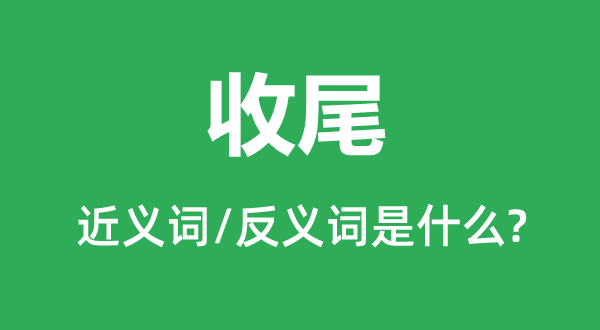 收尾

近义词/反义词是什么?